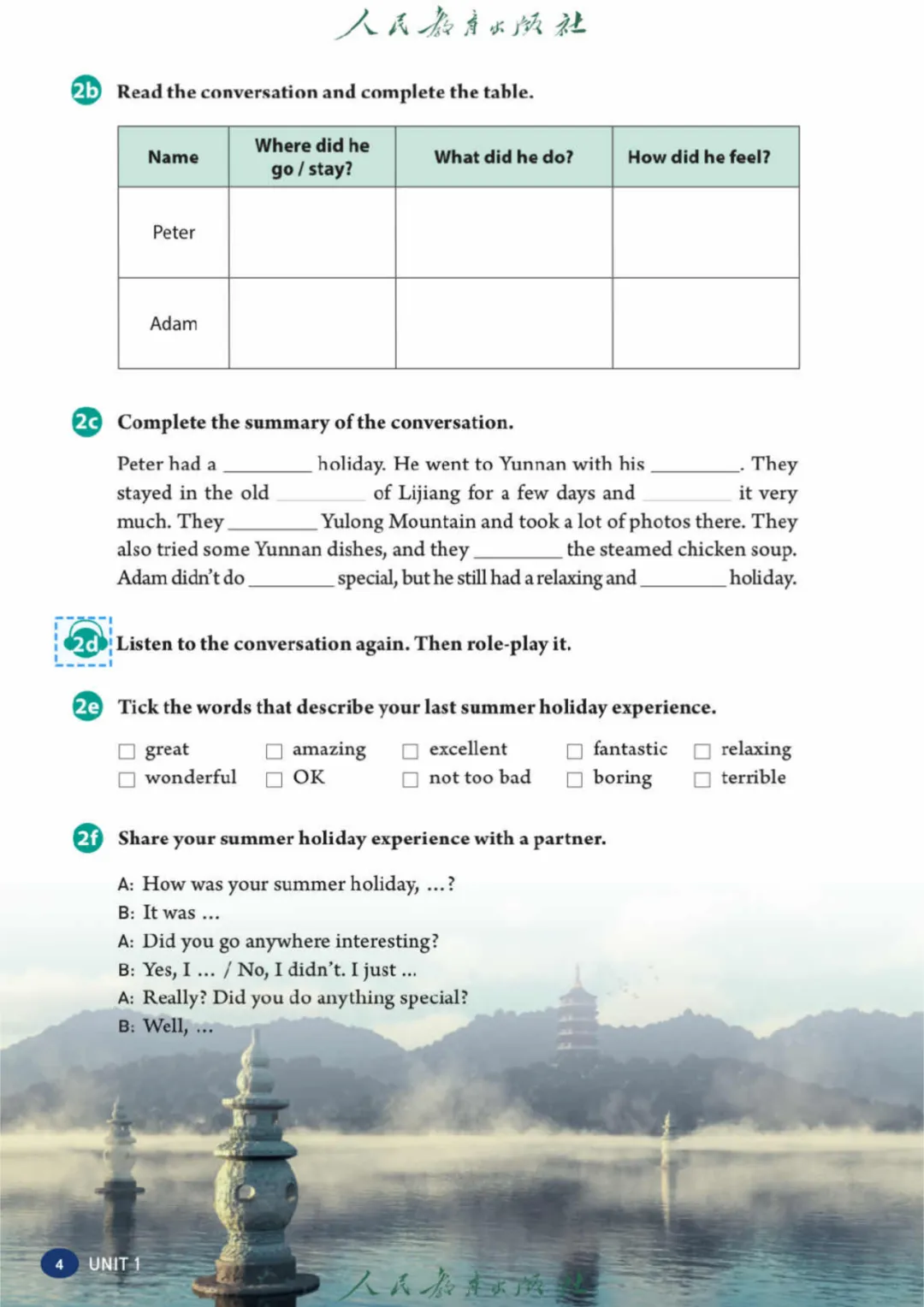 人民教育出版社

2b Read the conversation and complete the table.

| Name | Where did he go / stay? | What did he do? | How did he feel? |
|---|---|---|---|
| Peter | | | |
| Adam | | | |

2c Complete the summary of the conversation.

Peter had a ________ holiday. He went to Yunnan with his ________. They stayed in the old ________ of Lijiang for a few days and ________ it very much. They ________ Yulong Mountain and took a lot of photos there. They also tried some Yunnan dishes, and they ________ the steamed chicken soup. Adam didn't do ________ special, but he still had a relaxing and ________ holiday.

2d Listen to the conversation again. Then role-play it.

2e Tick the words that describe your last summer holiday experience.

☐ great ☐ amazing ☐ excellent ☐ fantastic ☐ relaxing
☐ wonderful ☐ OK ☐ not too bad ☐ boring ☐ terrible

2f Share your summer holiday experience with a partner.

A: How was your summer holiday, ...?
B: It was ...
A: Did you go anywhere interesting?
B: Yes, I ... / No, I didn't. I just ...
A: Really? Did you do anything special?
B: Well, ...

4 UNIT 1

人民教育出版社